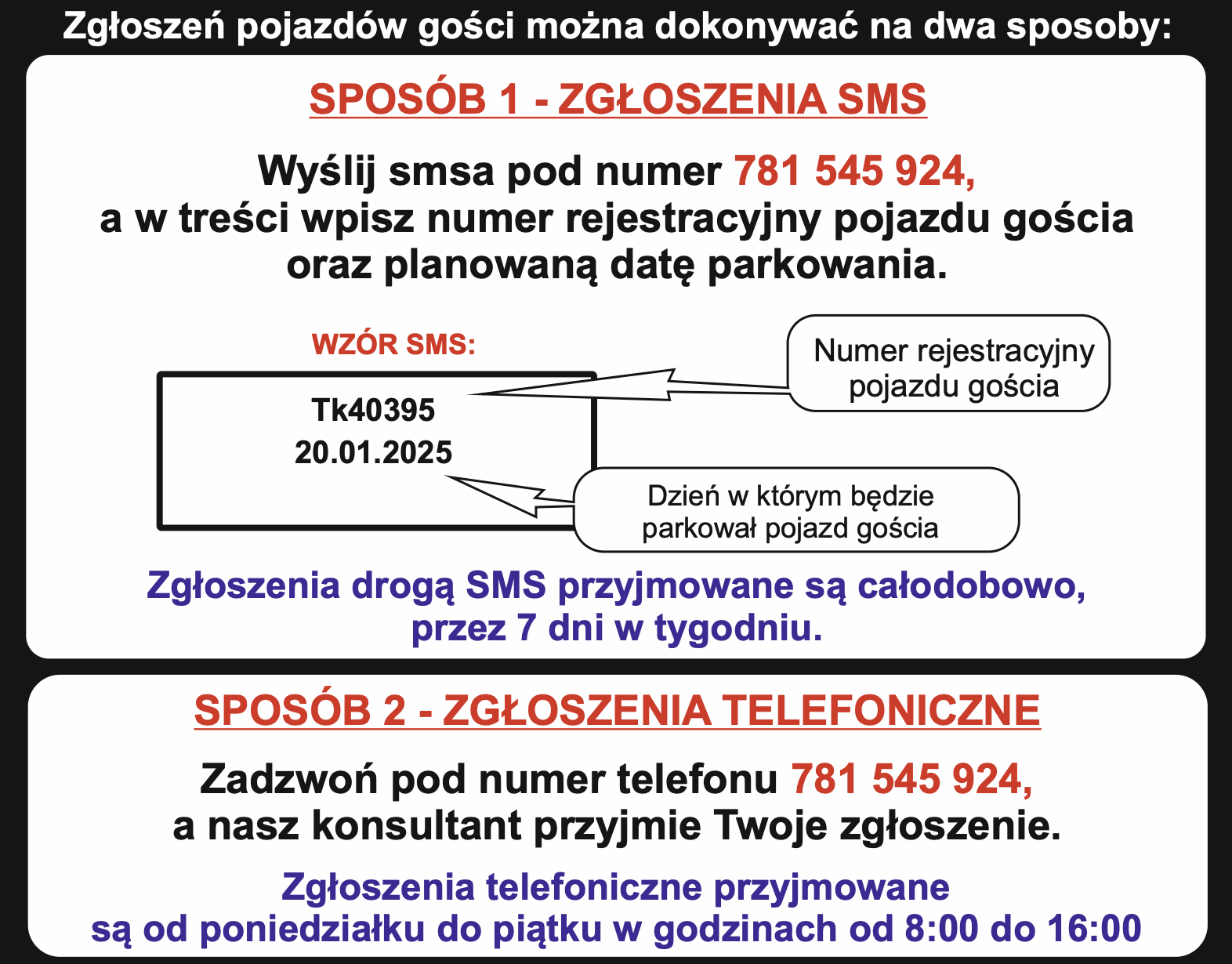 Zgłoszeń pojazdów gości można dokonywać na dwa sposoby:

SPOSÓB 1 - ZGŁOSZENIA SMS

Wyślij smsa pod numer 781 545 924, a w treści wpisz numer rejestracyjny pojazdu gościa oraz planowaną datę parkowania.

WZÓR SMS:

Tk40395
20.01.2025

Numer rejestracyjny pojazdu gościa

Dzień w którym będzie parkował pojazd gościa

Zgłoszenia drogą SMS przyjmowane są całodobowo, przez 7 dni w tygodniu.

SPOSÓB 2 - ZGŁOSZENIA TELEFONICZNE

Zadzwoń pod numer telefonu 781 545 924, a nasz konsultant przyjmie Twoje zgłoszenie.

Zgłoszenia telefoniczne przyjmowane są od poniedziałku do piątku w godzinach od 8:00 do 16:00